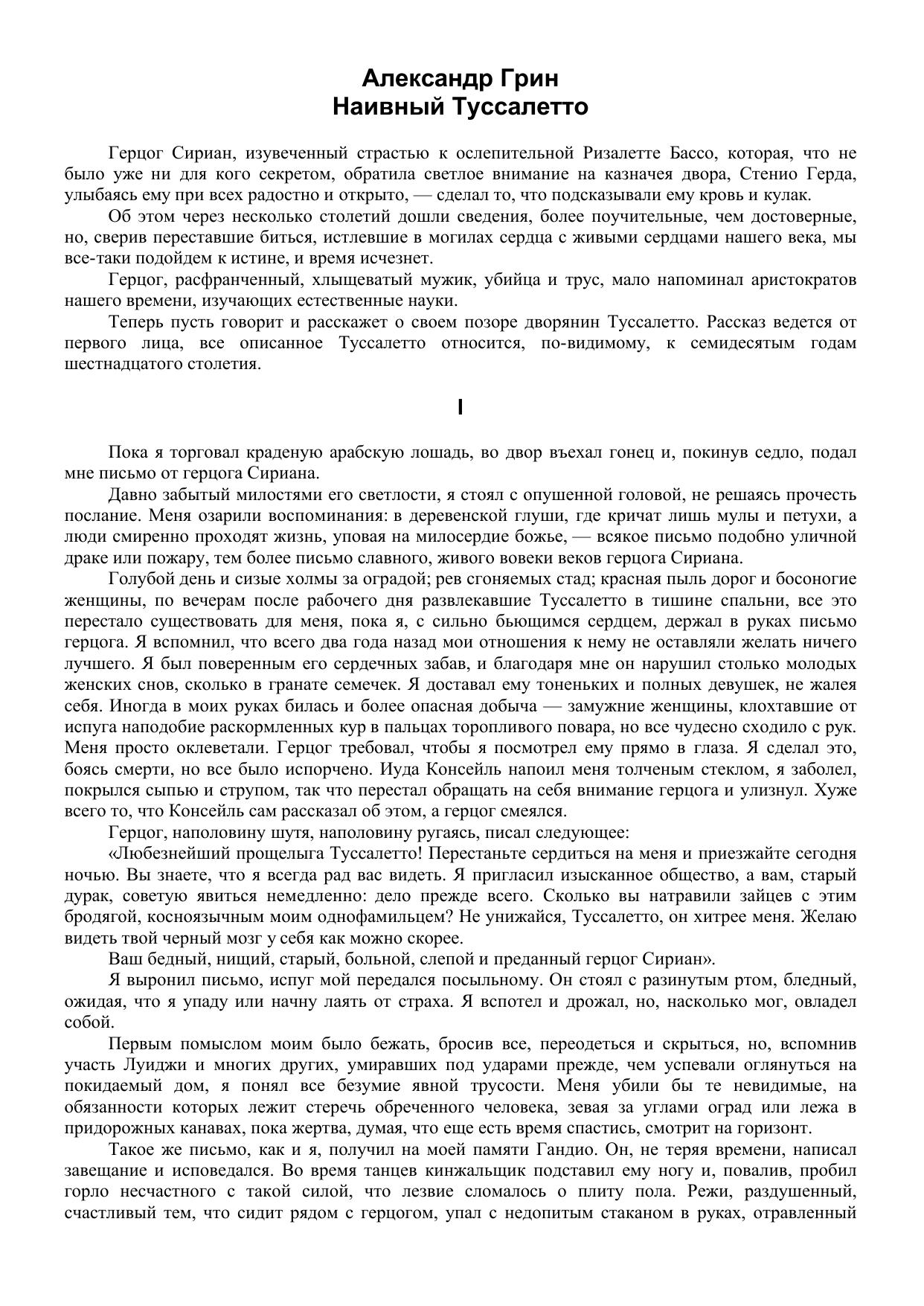 Александр Грин
Наивный Туссалетто

Герцог Сириан, изувеченный страстью к ослепительной Ризалетте Бассо, которая, что не было уже ни для кого секретом, обратила светлое внимание на казначея двора, Стенио Герда, улыбаясь ему при всех радостно и открыто, — сделал то, что подсказывали ему кровь и кулак.

Об этом через несколько столетий дошли сведения, более поучительные, чем достоверные, но, сверив переставшие биться, истлевшие в могилах сердца с живыми сердцами нашего века, мы все-таки подойдем к истине, и время исчезнет.

Герцог, расфранченный, хлыщеватый мужик, убийца и трус, мало напоминал аристократов нашего времени, изучающих естественные науки.

Теперь пусть говорит и расскажет о своем позоре дворянин Туссалетто. Рассказ ведется от первого лица, все описанное Туссалетто относится, по-видимому, к семидесятым годам шестнадцатого столетия.

I

Пока я торговал краденую арабскую лошадь, во двор въехал гонец и, покинув седло, подал мне письмо от герцога Сириана.

Давно забытый милостями его светлости, я стоял с опушенной головой, не решаясь прочесть послание. Меня озарили воспоминания: в деревенской глуши, где кричат лишь мулы и петухи, а люди смиренно проходят жизнь, уповая на милосердие божье, — всякое письмо подобно уличной драке или пожару, тем более письмо славного, живого вовеки веков герцога Сириана.

Голубой день и сизые холмы за оградой; рев сгоняемых стад; красная пыль дорог и босоногие женщины, по вечерам после рабочего дня развлекавшие Туссалетто в тишине спальни, все это перестало существовать для меня, пока я, с сильно бьющимся сердцем, держал в руках письмо герцога. Я вспомнил, что всего два года назад мои отношения к нему не оставляли желать ничего лучшего. Я был поверенным его сердечных забав, и благодаря мне он нарушил столько молодых женских снов, сколько в гранате семечек. Я доставал ему тоненьких и полных девушек, не жалея себя. Иногда в моих руках билась и более опасная добыча — замужние женщины, клохтавшие от испуга наподобие раскормленных кур в пальцах торопливого повара, но все чудесно сходило с рук. Меня просто оклеветали. Герцог требовал, чтобы я посмотрел ему прямо в глаза. Я сделал это, боясь смерти, но все было испорчено. Иуда Консейль напоил меня толченым стеклом, я заболел, покрылся сыпью и струпом, так что перестал обращать на себя внимание герцога и улизнул. Хуже всего то, что Консейль сам рассказал об этом, а герцог смеялся.

Герцог, наполовину шутя, наполовину ругаясь, писал следующее:

«Любезнейший прощелыга Туссалетто! Перестаньте сердиться на меня и приезжайте сегодня ночью. Вы знаете, что я всегда рад вас видеть. Я пригласил изысканное общество, а вам, старый дурак, советую явиться немедленно: дело прежде всего. Сколько вы натравили зайцев с этим бродягой, косноязычным моим однофамильцем? Не унижайся, Туссалетто, он хитрее меня. Желаю видеть твой черный мозг у себя как можно скорее.

Ваш бедный, нищий, старый, больной, слепой и преданный герцог Сириан».

Я выронил письмо, испуг мой передался посыльному. Он стоял с разинутым ртом, бледный, ожидая, что я упаду или начну лаять от страха. Я вспотел и дрожал, но, насколько мог, овладел собой.

Первым помыслом моим было бежать, бросив все, переодеться и скрыться, но, вспомнив участь Луиджи и многих других, умиравших под ударами прежде, чем успевали оглянуться на покидаемый дом, я понял все безумие явной трусости. Меня убили бы те невидимые, на обязанности которых лежит стеречь обреченного человека, зевая за углами оград или лежа в придорожных канавах, пока жертва, думая, что еще есть время спастись, смотрит на горизонт.

Такое же письмо, как и я, получил на моей памяти Гандио. Он, не теряя времени, написал завещание и исповедался. Во время танцев кинжальщик подставил ему ногу и, повалив, пробил горло несчастного с такой силой, что лезвие сломалось о плиту пола. Режи, раздушенный, счастливый тем, что сидит рядом с герцогом, упал с недопитым стаканом в руках, отравленный